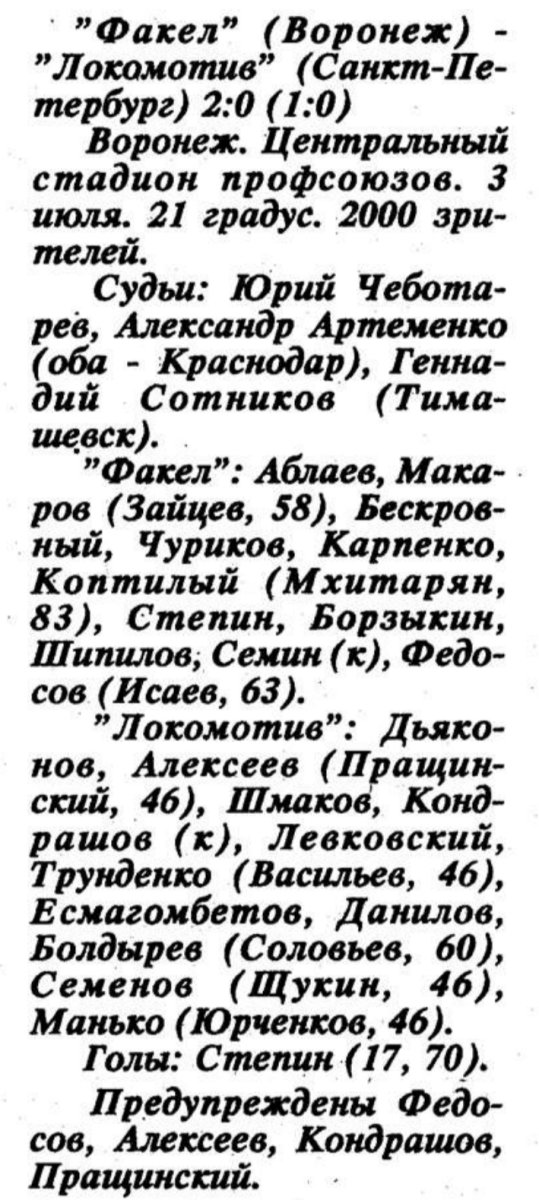 "Факел" (Воронеж) - "Локомотив" (Санкт-Петербург) 2:0 (1:0)

Воронеж. Центральный стадион профсоюзов. 3 июля. 21 градус. 2000 зрителей.

Судьи: Юрий Чеботарев, Александр Артеменко (оба - Краснодар), Геннадий Сотников (Тимашевск).

"Факел": Аблаев, Макаров (Зайцев, 58), Бескровный, Чуриков, Карпенко, Коптилый (Мхитарян, 83), Степин, Борзыкин, Шипилов, Семин (к), Федосов (Исаев, 63).

"Локомотив": Дьяконов, Алексеев (Пращинский, 46), Шмаков, Кондрашов (к), Левковский, Трунденко (Васильев, 46), Есмагомбетов, Данилов, Болдырев (Соловьев, 60), Семенов (Щукин, 46), Манько (Юрченков, 46).

Голы: Степин (17, 70).

Предупреждены Федосов, Алексеев, Кондрашов, Пращинский.